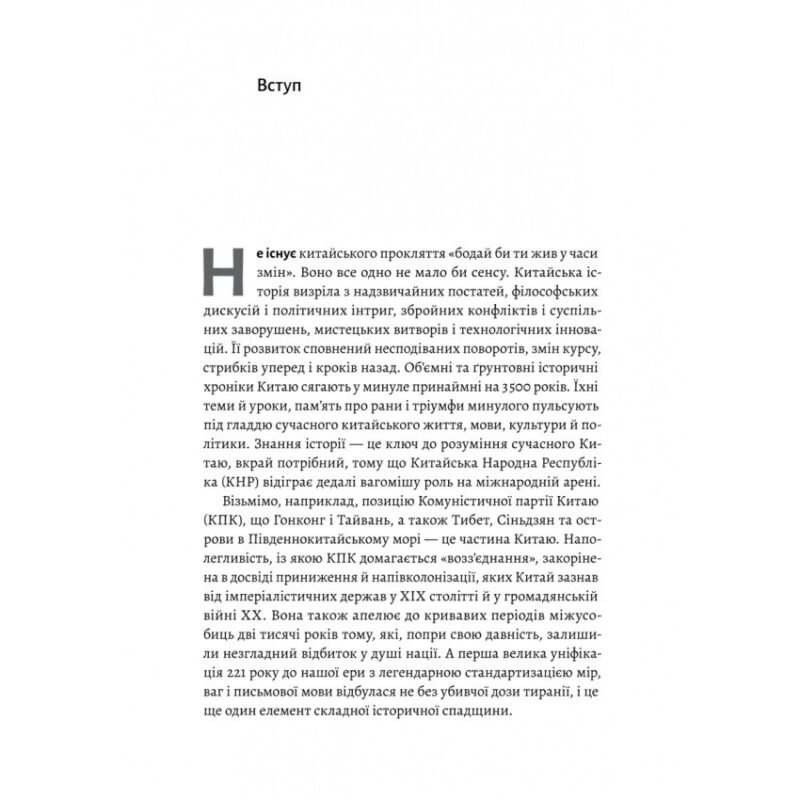 Вступ

Не існує китайського прокляття «бодай би ти жив у часи змін». Воно все одно не мало би сенсу. Китайська історія визріла з надзвичайних постатей, філософських дискусій і політичних інтриг, збройних конфліктів і суспільних заворушень, мистецьких витворів і технологічних інновацій. Її розвиток сповнений несподіваних поворотів, змін курсу, стрибків уперед і кроків назад. Об'ємні та ґрунтовні історичні хроніки Китаю сягають у минуле принаймні на 3500 років. Їхні теми й уроки, пам'ять про рани і тріумфи минулого пульсують під гладдю сучасного китайського життя, мови, культури й політики. Знання історії — це ключ до розуміння сучасного Китаю, вкрай потрібний, тому що Китайська Народна Республіка (КНР) відіграє дедалі вагомішу роль на міжнародній арені.

Візьмімо, наприклад, позицію Комуністичної партії Китаю (КПК), що Гонконг і Тайвань, а також Тибет, Сіньдзян та острови в Південнокитайському морі — це частина Китаю. Наполегливість, із якою КПК домагається «возз'єднання», закорінена в досвіді приниження й напівколонізації, яких Китай зазнав від імперіалістичних держав у XIX столітті й у громадянській війні XX. Вона також апелює до кривавих періодів міжусобиць дві тисячі років тому, які, попри свою давність, залишили незгладний відбиток у душі нації. А перша велика уніфікація 221 року до нашої ери з легендарною стандартизацією мір, ваг і письмової мови відбулася не без убивчої дози тиранії, і це ще один елемент складної історичної спадщини.